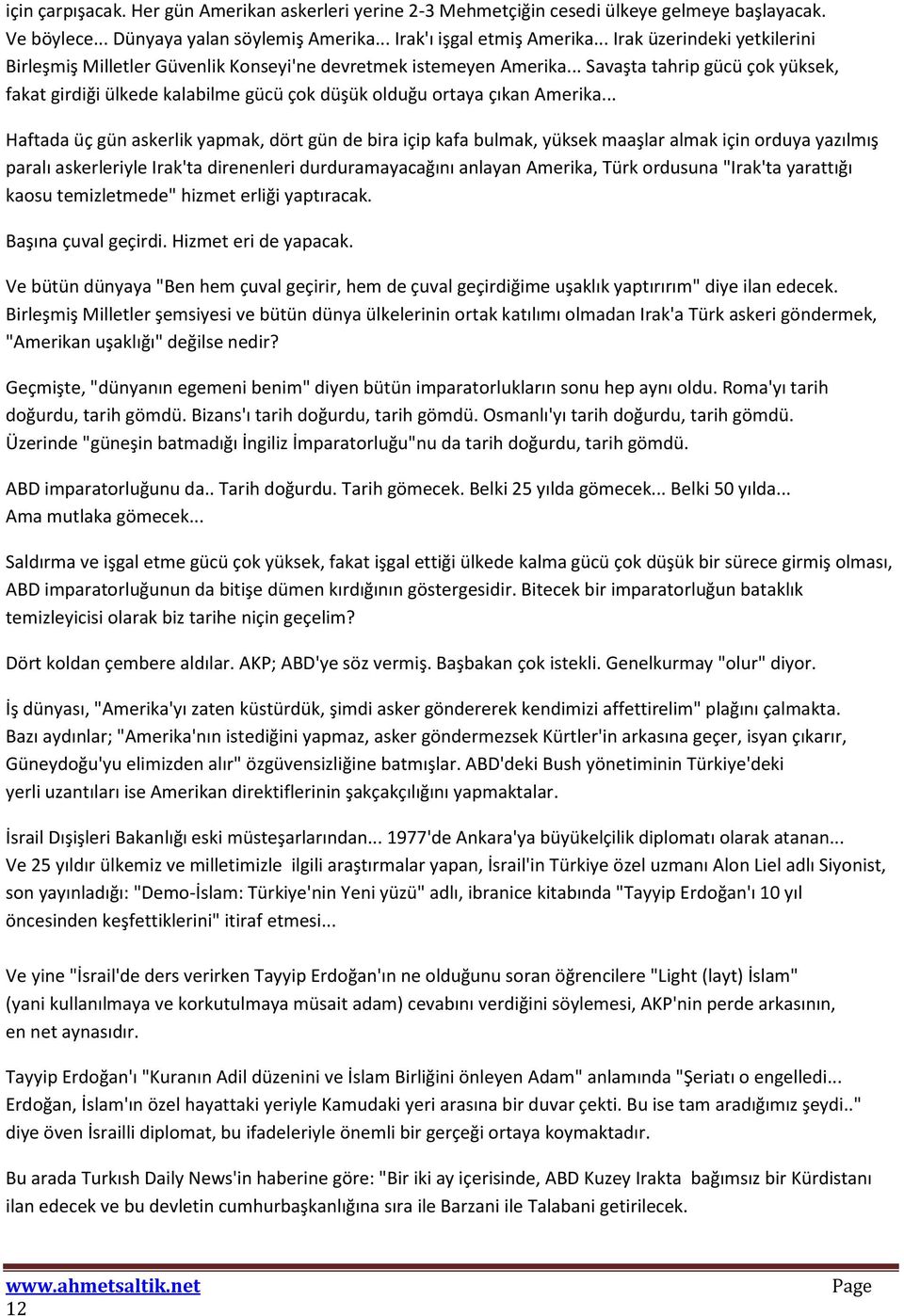 için çarpışacak. Her gün Amerikan askerleri yerine 2-3 Mehmetçiğin cesedi ülkeye gelmeye başlayacak. Ve böylece... Dünyaya yalan söylemiş Amerika... Irak'ı işgal etmiş Amerika... Irak üzerindeki yetkilerini Birleşmiş Milletler Güvenlik Konseyi'ne devretmek istemeyen Amerika... Savaşta tahrip gücü çok yüksek, fakat girdiği ülkede kalabilme gücü çok düşük olduğu ortaya çıkan Amerika...

Haftada üç gün askerlik yapmak, dört gün de bira içip kafa bulmak, yüksek maaşlar almak için orduya yazılmış paralı askerleriyle Irak'ta direnenleri durduramayacağını anlayan Amerika, Türk ordusuna "Irak'ta yarattığı kaosu temizletmede" hizmet erliği yaptıracak.

Başına çuval geçirdi. Hizmet eri de yapacak.

Ve bütün dünyaya "Ben hem çuval geçirir, hem de çuval geçirdiğime uşaklık yaptırırım" diye ilan edecek. Birleşmiş Milletler şemsiyesi ve bütün dünya ülkelerinin ortak katılımı olmadan Irak'a Türk askeri göndermek, "Amerikan uşaklığı" değilse nedir?

Geçmişte, "dünyanın egemeni benim" diyen bütün imparatorlukların sonu hep aynı oldu. Roma'yı tarih doğurdu, tarih gömdü. Bizans'ı tarih doğurdu, tarih gömdü. Osmanlı'yı tarih doğurdu, tarih gömdü. Üzerinde "güneşin batmadığı İngiliz İmparatorluğu"nu da tarih doğurdu, tarih gömdü.

ABD imparatorluğunu da.. Tarih doğurdu. Tarih gömecek. Belki 25 yılda gömecek... Belki 50 yılda... Ama mutlaka gömecek...

Saldırma ve işgal etme gücü çok yüksek, fakat işgal ettiği ülkede kalma gücü çok düşük bir sürece girmiş olması, ABD imparatorluğunun da bitişe dümen kırdığının göstergesidir. Bitecek bir imparatorluğun bataklık temizleyicisi olarak biz tarihe niçin geçelim?

Dört koldan çembere aldılar. AKP; ABD'ye söz vermiş. Başbakan çok istekli. Genelkurmay "olur" diyor.

İş dünyası, "Amerika'yı zaten küstürdük, şimdi asker göndererek kendimizi affettirelim" plağını çalmakta. Bazı aydınlar; "Amerika'nın istediğini yapmaz, asker göndermezsek Kürtler'in arkasına geçer, isyan çıkarır, Güneydoğu'yu elimizden alır" özgüvensizliğine batmışlar. ABD'deki Bush yönetiminin Türkiye'deki yerli uzantıları ise Amerikan direktiflerinin şakçakçılığını yapmaktalar.

İsrail Dışişleri Bakanlığı eski müsteşarlarından... 1977'de Ankara'ya büyükelçilik diplomatı olarak atanan... Ve 25 yıldır ülkemiz ve milletimizle ilgili araştırmalar yapan, İsrail'in Türkiye özel uzmanı Alon Liel adlı Siyonist, son yayınladığı: "Demo-İslam: Türkiye'nin Yeni yüzü" adlı, ibranice kitabında "Tayyip Erdoğan'ı 10 yıl öncesinden keşfettiklerini" itiraf etmesi...

Ve yine "İsrail'de ders verirken Tayyip Erdoğan'ın ne olduğunu soran öğrencilere "Light (layt) İslam" (yani kullanılmaya ve korkutulmaya müsait adam) cevabını verdiğini söylemesi, AKP'nin perde arkasının, en net aynasıdır.

Tayyip Erdoğan'ı "Kuranın Adil düzenini ve İslam Birliğini önleyen Adam" anlamında "Şeriatı o engelledi... Erdoğan, İslam'ın özel hayattaki yeriyle Kamudaki yeri arasına bir duvar çekti. Bu ise tam aradığımız şeydi.." diye öven İsrailli diplomat, bu ifadeleriyle önemli bir gerçeği ortaya koymaktadır.

Bu arada Turkısh Daily News'in haberine göre: "Bir iki ay içerisinde, ABD Kuzey Irakta bağımsız bir Kürdistanı ilan edecek ve bu devletin cumhurbaşkanlığına sıra ile Barzani ile Talabani getirilecek.

www.ahmetsaltik.net Page 12